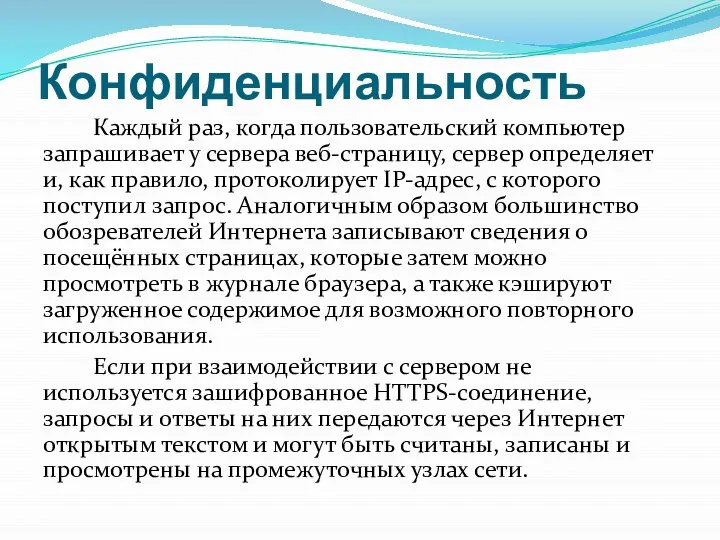 Конфиденциальность

Каждый раз, когда пользовательский компьютер запрашивает у сервера веб-страницу, сервер определяет и, как правило, протоколирует IP-адрес, с которого поступил запрос. Аналогичным образом большинство обозревателей Интернета записывают сведения о посещённых страницах, которые затем можно просмотреть в журнале браузера, а также кэшируют загруженное содержимое для возможного повторного использования.

Если при взаимодействии с сервером не используется зашифрованное HTTPS-соединение, запросы и ответы на них передаются через Интернет открытым текстом и могут быть считаны, записаны и просмотрены на промежуточных узлах сети.